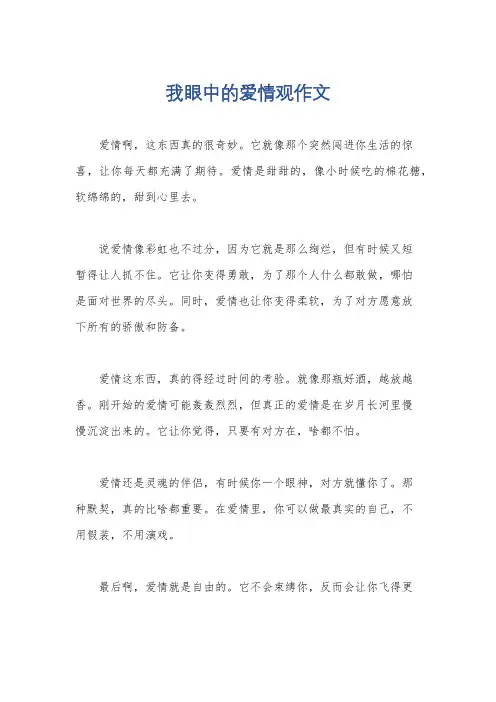 我眼中的爱情观作文

爱情啊，这东西真的很奇妙。它就像那个突然闯进你生活的惊喜，让你每天都充满了期待。爱情是甜甜的，像小时候吃的棉花糖，软绵绵的，甜到心里去。

说爱情像彩虹也不过分，因为它就是那么绚烂，但有时候又短暂得让人抓不住。它让你变得勇敢，为了那个人什么都敢做，哪怕是面对世界的尽头。同时，爱情也让你变得柔软，为了对方愿意放下所有的骄傲和防备。

爱情这东西，真的得经过时间的考验。就像那瓶好酒，越放越香。刚开始的爱情可能轰轰烈烈，但真正的爱情是在岁月长河里慢慢沉淀出来的。它让你觉得，只要有对方在，啥都不怕。

爱情还是灵魂的伴侣，有时候你一个眼神，对方就懂你了。那种默契，真的比啥都重要。在爱情里，你可以做最真实的自己，不用假装，不用演戏。

最后啊，爱情就是自由的。它不会束缚你，反而会让你飞得更